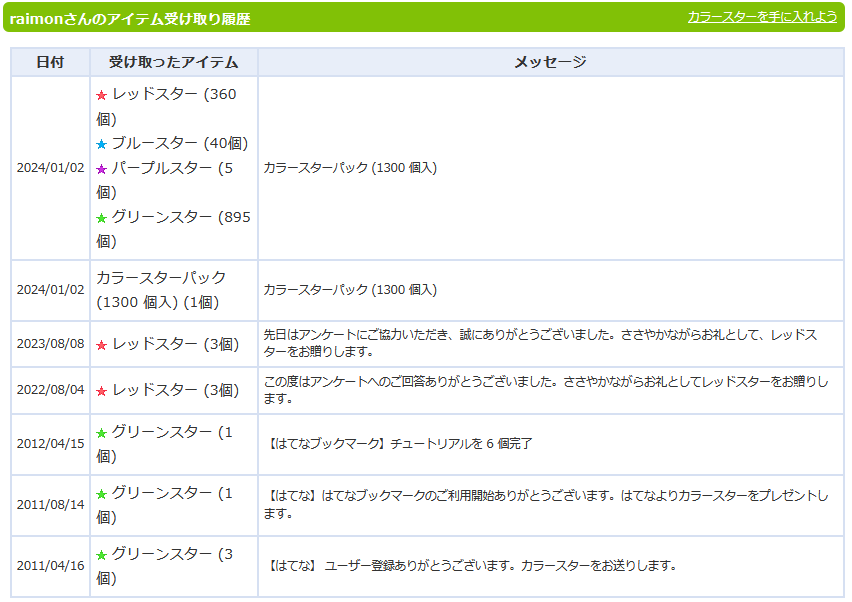 raimonさんのアイテム受け取り履歴

カラースターを手に入れよう

| 日付 | 受け取ったアイテム | メッセージ |
|---|---|---|
| 2024/01/02 | ★ レッドスター (360個) ★ ブルースター (40個) ★ パープルスター (5個) ★ グリーンスター (895個) | カラースターパック (1300 個入) |
| 2024/01/02 | カラースターパック (1300 個入) (1個) | カラースターパック (1300 個入) |
| 2023/08/08 | ★ レッドスター (3個) | 先日はアンケートにご協力いただき、誠にありがとうございました。ささやかながらお礼として、レッドスターをお贈りします。 |
| 2022/08/04 | ★ レッドスター (3個) | この度はアンケートへのご回答ありがとうございました。ささやかながらお礼としてレッドスターをお贈りします。 |
| 2012/04/15 | ★ グリーンスター (1個) | 【はてなブックマーク】チュートリアルを 6 個完了 |
| 2011/08/14 | ★ グリーンスター (1個) | 【はてな】はてなブックマークのご利用開始ありがとうございます。はてなよりカラースターをプレゼントします。 |
| 2011/04/16 | ★ グリーンスター (3個) | 【はてな】 ユーザー登録ありがとうございます。カラースターをお送りします。 |